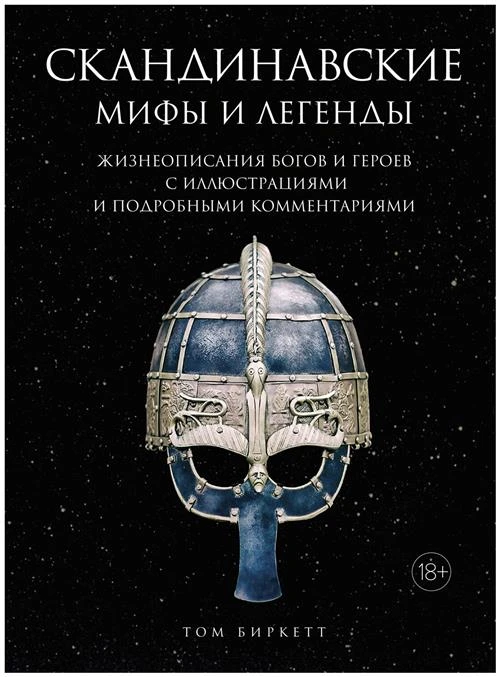 СКАНДИНАВСКИЕ
МИФЫ И ЛЕГЕНДЫ

ЖИЗНЕОПИСАНИЯ БОГОВ И ГЕРОЕВ С ИЛЛЮСТРАЦИЯМИ И ПОДРОБНЫМИ КОММЕНТАРИЯМИ

18+

ТОМ БИРКЕТТ